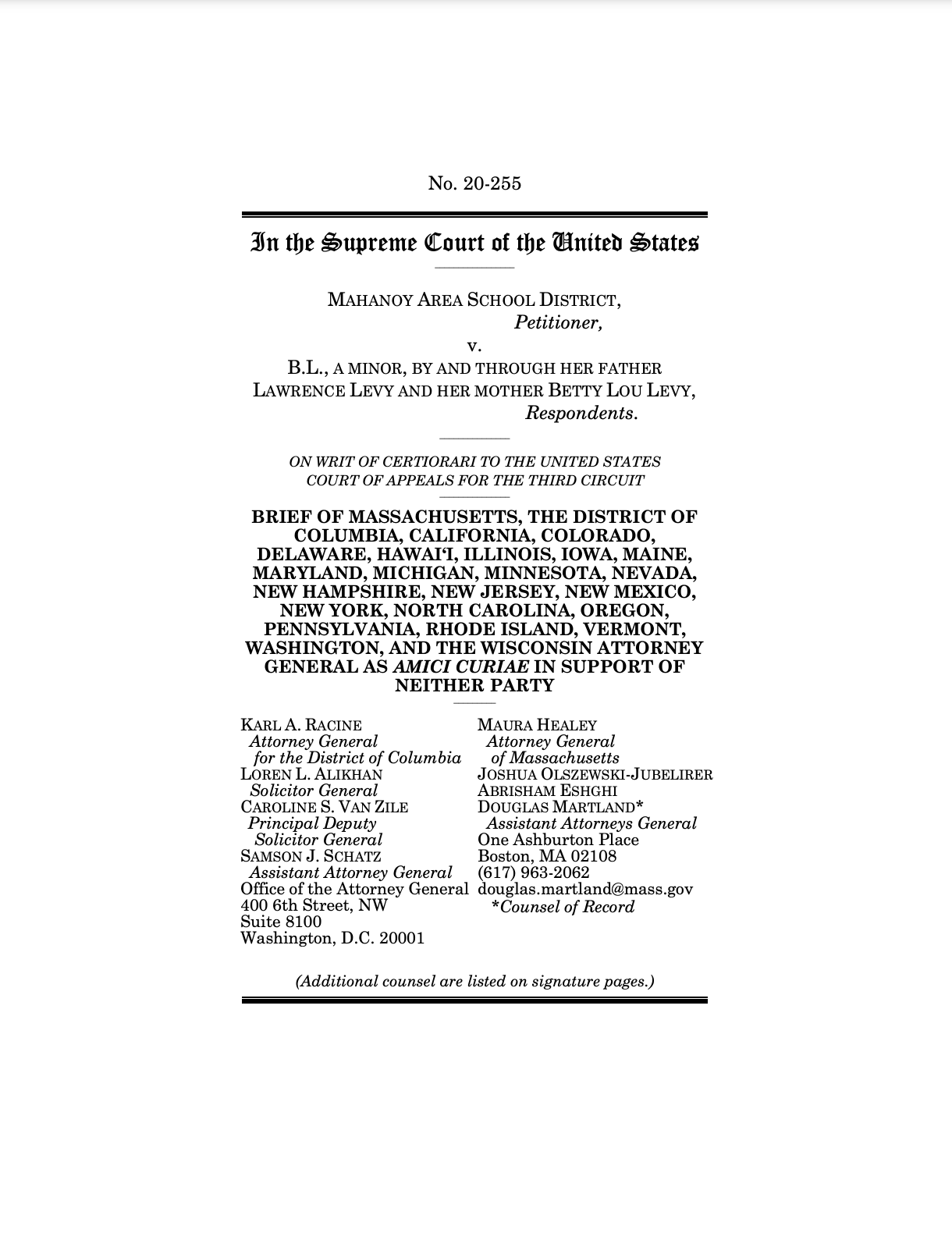 No. 20-255

In the Supreme Court of the United States

MAHANOY AREA SCHOOL DISTRICT,
Petitioner,
v.
B.L., A MINOR, BY AND THROUGH HER FATHER LAWRENCE LEVY AND HER MOTHER BETTY LOU LEVY,
Respondents.

ON WRIT OF CERTIORARI TO THE UNITED STATES COURT OF APPEALS FOR THE THIRD CIRCUIT

BRIEF OF MASSACHUSETTS, THE DISTRICT OF COLUMBIA, CALIFORNIA, COLORADO, DELAWARE, HAWAI'I, ILLINOIS, IOWA, MAINE, MARYLAND, MICHIGAN, MINNESOTA, NEVADA, NEW HAMPSHIRE, NEW JERSEY, NEW MEXICO, NEW YORK, NORTH CAROLINA, OREGON, PENNSYLVANIA, RHODE ISLAND, VERMONT, WASHINGTON, AND THE WISCONSIN ATTORNEY GENERAL AS AMICI CURIAE IN SUPPORT OF NEITHER PARTY

KARL A. RACINE
Attorney General
for the District of Columbia
LOREN L. ALIKHAN
Solicitor General
CAROLINE S. VAN ZILE
Principal Deputy
Solicitor General
SAMSON J. SCHATZ
Assistant Attorney General
Office of the Attorney General
400 6th Street, NW
Suite 8100
Washington, D.C. 20001

MAURA HEALEY
Attorney General
of Massachusetts
JOSHUA OLSZEWSKI-JUBELIRER
ABRISHAM ESHGHI
DOUGLAS MARTLAND*
Assistant Attorneys General
One Ashburton Place
Boston, MA 02108
(617) 963-2062
douglas.martland@mass.gov
*Counsel of Record

(Additional counsel are listed on signature pages.)